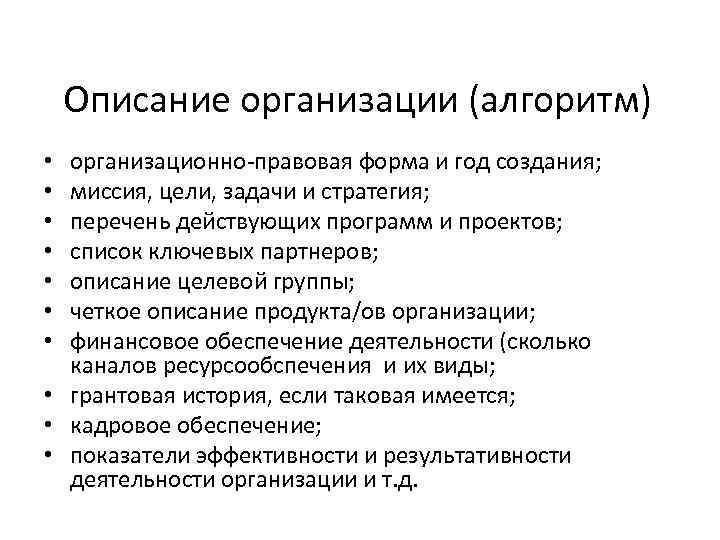 Описание организации (алгоритм)

• организационно-правовая форма и год создания;
• миссия, цели, задачи и стратегия;
• перечень действующих программ и проектов;
• список ключевых партнеров;
• описание целевой группы;
• четкое описание продукта/ов организации;
• финансовое обеспечение деятельности (сколько каналов ресурсообспечения и их виды;
• грантовая история, если таковая имеется;
• кадровое обеспечение;
• показатели эффективности и результативности деятельности организации и т.д.